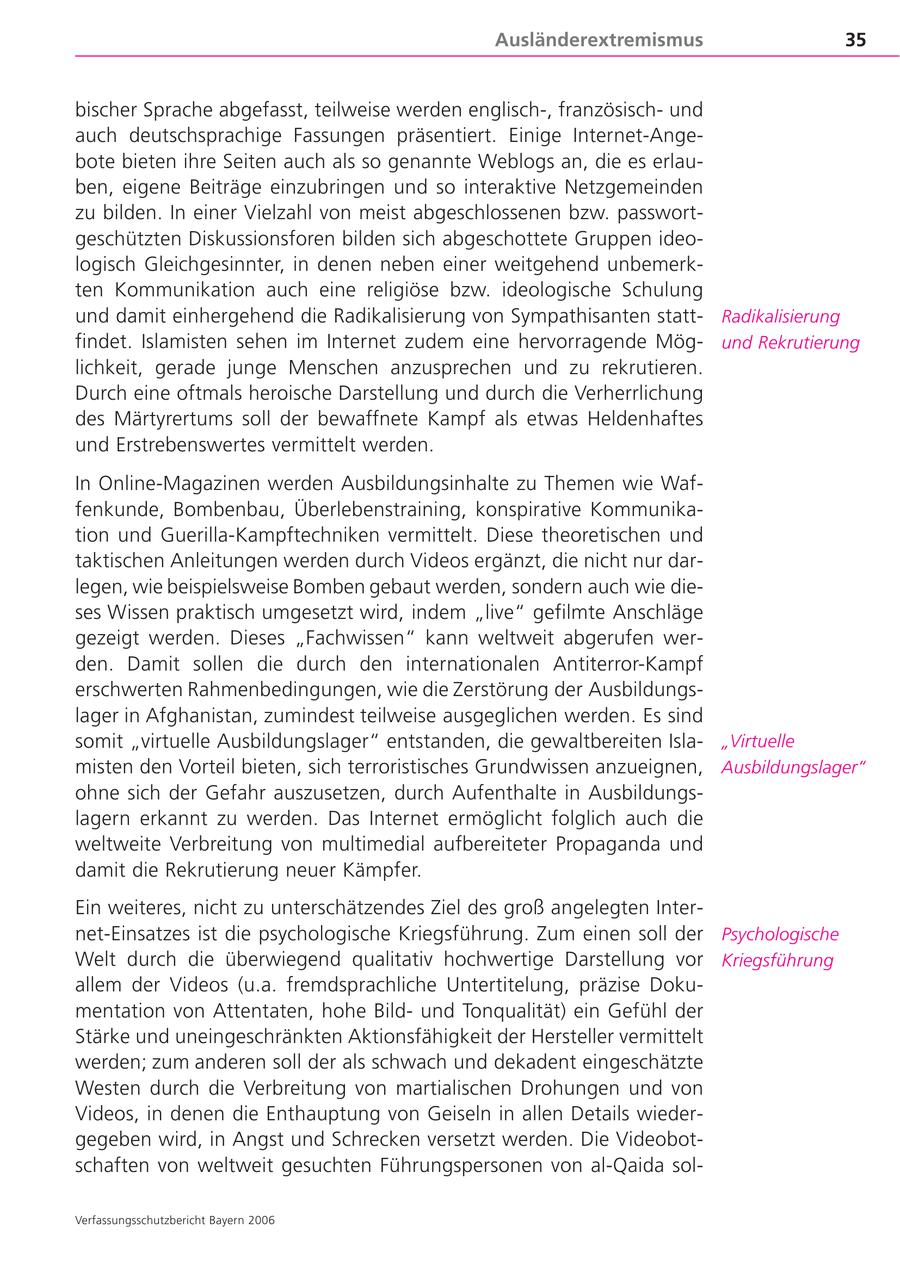 Ausländerextremismus 35

bischer Sprache abgefasst, teilweise werden englisch-, französisch- und auch deutschsprachige Fassungen präsentiert. Einige Internet-Angebote bieten ihre Seiten auch als so genannte Weblogs an, die es erlauben, eigene Beiträge einzubringen und so interaktive Netzgemeinden zu bilden. In einer Vielzahl von meist abgeschlossenen bzw. passwortgeschützten Diskussionsforen bilden sich abgeschottete Gruppen ideologisch Gleichgesinnter, in denen neben einer weitgehend unbemerkten Kommunikation auch eine religiöse bzw. ideologische Schulung und damit einhergehend die Radikalisierung von Sympathisanten stattfindet. Islamisten sehen im Internet zudem eine hervorragende Möglichkeit, gerade junge Menschen anzusprechen und zu rekrutieren. Durch eine oftmals heroische Darstellung und durch die Verherrlichung des Märtyrertums soll der bewaffnete Kampf als etwas Heldenhaftes und Erstrebenswertes vermittelt werden.

Radikalisierung und Rekrutierung

In Online-Magazinen werden Ausbildungsinhalte zu Themen wie Waffenkunde, Bombenbau, Überlebenstraining, konspirative Kommunikation und Guerilla-Kampftechniken vermittelt. Diese theoretischen und taktischen Anleitungen werden durch Videos ergänzt, die nicht nur darlegen, wie beispielsweise Bomben gebaut werden, sondern auch wie dieses Wissen praktisch umgesetzt wird, indem „live“ gefilmte Anschläge gezeigt werden. Dieses „Fachwissen“ kann weltweit abgerufen werden. Damit sollen die durch den internationalen Antiterror-Kampf erschwerten Rahmenbedingungen, wie die Zerstörung der Ausbildungslager in Afghanistan, zumindest teilweise ausgeglichen werden. Es sind somit „virtuelle Ausbildungslager“ entstanden, die gewaltbereiten Islamisten den Vorteil bieten, sich terroristisches Grundwissen anzueignen, ohne sich der Gefahr auszusetzen, durch Aufenthalte in Ausbildungslagern erkannt zu werden. Das Internet ermöglicht folglich auch die weltweite Verbreitung von multimedial aufbereiteter Propaganda und damit die Rekrutierung neuer Kämpfer.

„Virtuelle Ausbildungslager“

Ein weiteres, nicht zu unterschätzendes Ziel des groß angelegten Internet-Einsatzes ist die psychologische Kriegsführung. Zum einen soll der Welt durch die überwiegend qualitativ hochwertige Darstellung vor allem der Videos (u.a. fremdsprachliche Untertitelung, präzise Dokumentation von Attentaten, hohe Bild- und Tonqualität) ein Gefühl der Stärke und uneingeschränkten Aktionsfähigkeit der Hersteller vermittelt werden; zum anderen soll der als schwach und dekadent eingeschätzte Westen durch die Verbreitung von martialischen Drohungen und von Videos, in denen die Enthauptung von Geiseln in allen Details wiedergegeben wird, in Angst und Schrecken versetzt werden. Die Videobotschaften von weltweit gesuchten Führungspersonen von al-Qaida sol-

Psychologische Kriegsführung

Verfassungsschutzbericht Bayern 2006